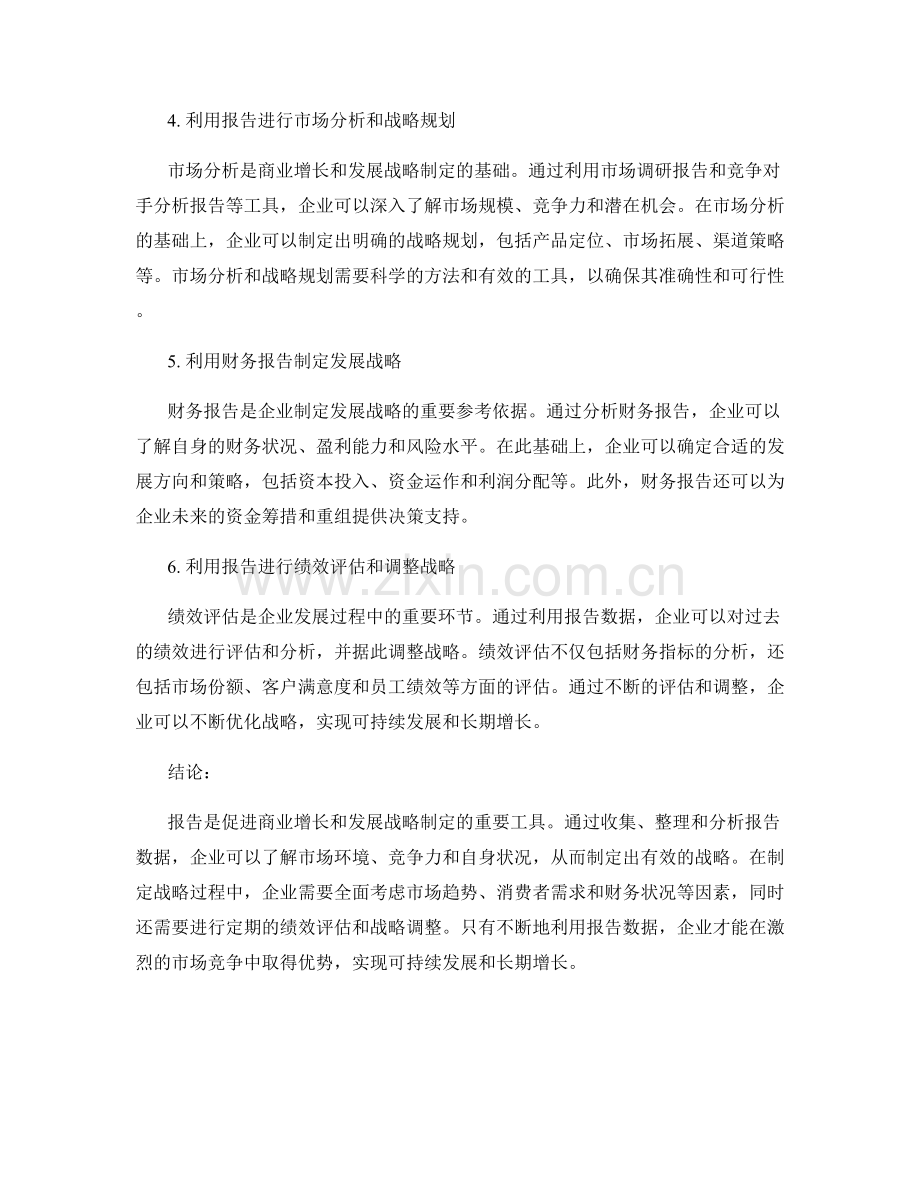 4.利用报告进行市场分析和战略规划

市场分析是商业增长和发展战略制定的基础。通过利用市场调研报告和竞争对手分析报告等工具，企业可以深入了解市场规模、竞争力和潜在机会。在市场分析的基础上，企业可以制定出明确的战略规划，包括产品定位、市场拓展、渠道策略等。市场分析和战略规划需要科学的方法和有效的工具，以确保其准确性和可行性。

5.利用财务报告制定发展战略

财务报告是企业制定发展战略的重要参考依据。通过分析财务报告，企业可以了解自身的财务状况、盈利能力和风险水平。在此基础上，企业可以确定合适的发展方向和策略，包括资本投入、资金运作和利润分配等。此外，财务报告还可以为企业未来的资金筹措和重组提供决策支持。

6.利用报告进行绩效评估和调整战略

绩效评估是企业发展过程中的重要环节。通过利用报告数据，企业可以对过去的绩效进行评估和分析，并据此调整战略。绩效评估不仅包括财务指标的分析，还包括市场份额、客户满意度和员工绩效等方面的评估。通过不断的评估和调整，企业可以不断优化战略，实现可持续发展和长期增长。

结论：

报告是促进商业增长和发展战略制定的重要工具。通过收集、整理和分析报告数据，企业可以了解市场环境、竞争力和自身状况，从而制定出有效的战略。在制定战略过程中，企业需要全面考虑市场趋势、消费者需求和财务状况等因素，同时还需要进行定期的绩效评估和战略调整。只有不断地利用报告数据，企业才能在激烈的市场竞争中取得优势，实现可持续发展和长期增长。

www.zixin.com.cn